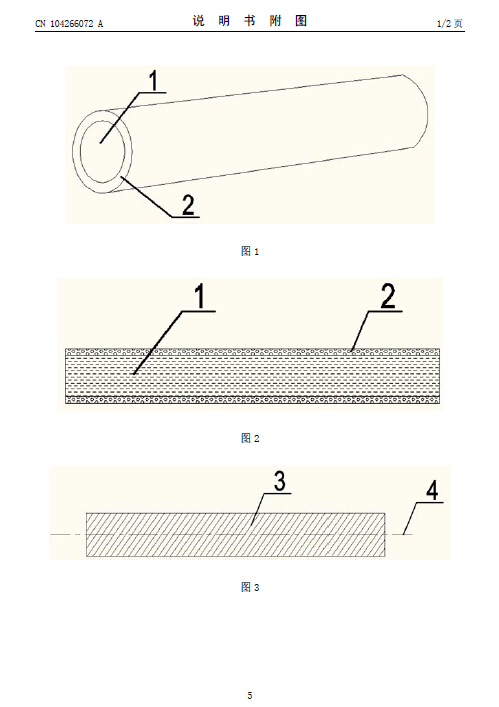 CN 104266072 A

说 明 书 附 图

1/2 页

1

2

图 1

1

2

图 2

3

4

图 3

5